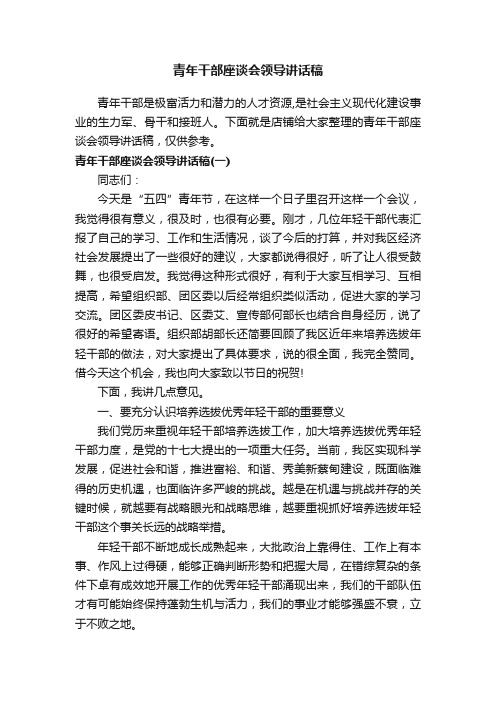 青年干部座谈会领导讲话稿

青年干部是极富活力和潜力的人才资源,是社会主义现代化建设事业的生力军、骨干和接班人。下面就是店铺给大家整理的青年干部座谈会领导讲话稿，仅供参考。

青年干部座谈会领导讲话稿(一)

同志们：

今天是“五四”青年节，在这样一个日子里召开这样一个会议，我觉得很有意义，很及时，也很有必要。刚才，几位年轻干部代表汇报了自己的学习、工作和生活情况，谈了今后的打算，并对我区经济社会发展提出了一些很好的建议，大家都说得很好，听了让人很受鼓舞，也很受启发。我觉得这种形式很好，有利于大家互相学习、互相提高，希望组织部、团区委以后经常组织类似活动，促进大家的学习交流。团区委皮书记、区委艾、宣传部何部长也结合自身经历，说了很好的希望寄语。组织部胡部长还简要回顾了我区近年来培养选拔年轻干部的做法，对大家提出了具体要求，说的很全面，我完全赞同。借今天这个机会，我也向大家致以节日的祝贺!

下面，我讲几点意见。

一、要充分认识培养选拔优秀年轻干部的重要意义

我们党历来重视年轻干部培养选拔工作，加大培养选拔优秀年轻干部力度，是党的十七大提出的一项重大任务。当前，我区实现科学发展，促进社会和谐，推进富裕、和谐、秀美新蔡甸建设，既面临难得的历史机遇，也面临许多严峻的挑战。越是在机遇与挑战并存的关键时候，就越要有战略眼光和战略思维，越要重视抓好培养选拔年轻干部这个事关长远的战略举措。

年轻干部不断地成长成熟起来，大批政治上靠得住、工作上有本事、作风上过得硬，能够正确判断形势和把握大局，在错综复杂的条件下卓有成效地开展工作的优秀年轻干部涌现出来，我们的干部队伍才有可能始终保持蓬勃生机与活力，我们的事业才能够强盛不衰，立于不败之地。